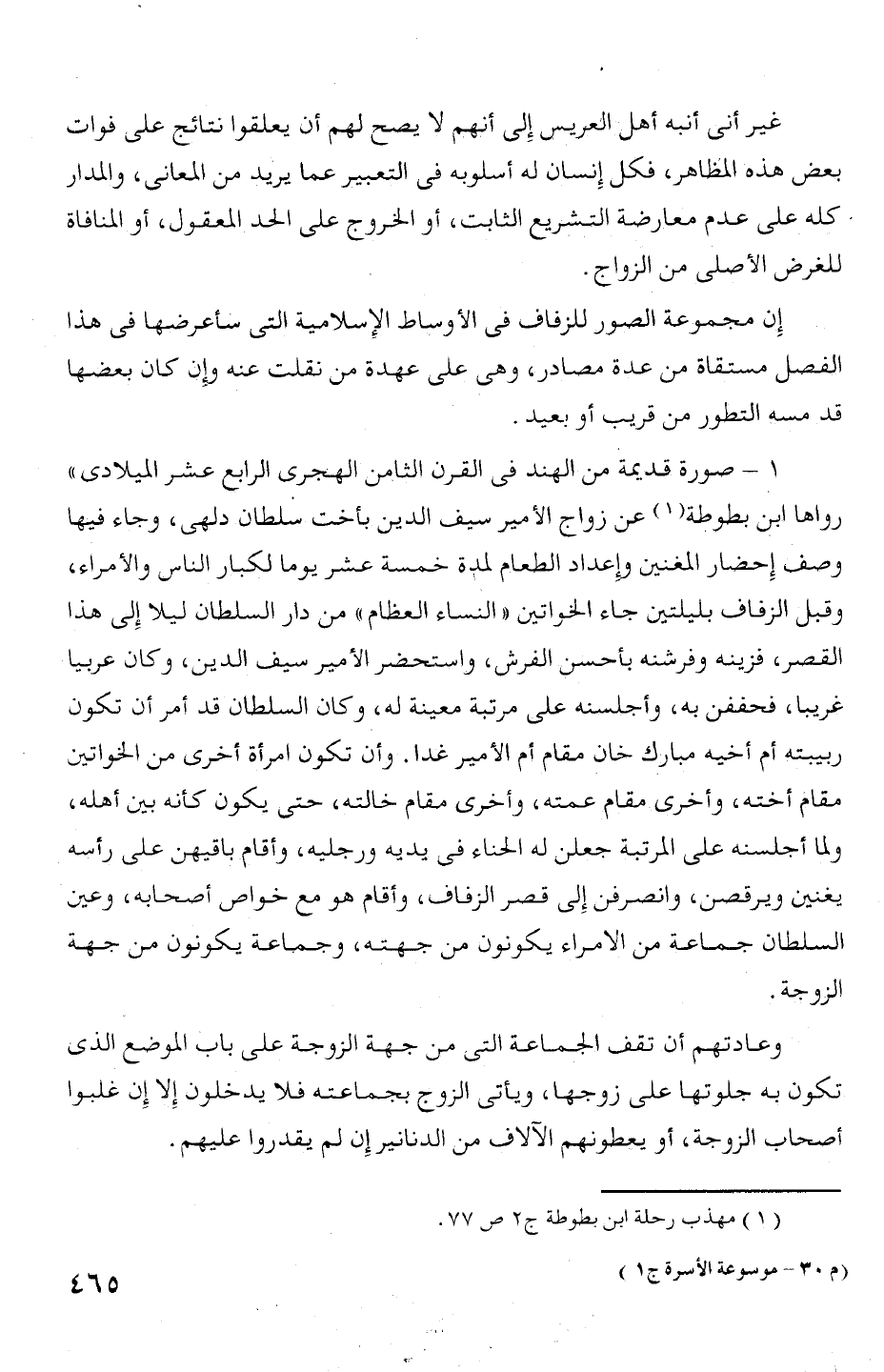 غير أنى أنبه أهل العريس إلى أنهم لا يصح لهم أن يعلقوا نتائج على فوات بعض هذه المظاهر، فكل إنسان له أسلوبه فى التعبير عما يريد من المعانى، والمدار كله على عدم معارضة التشريع الثابت، أو الخروج على الحد المعقول، أو المنافاة للغرض الأصلى من الزواج.

إن مجموعة الصور للزفاف فى الأوساط الإسلامية التى سأعرضها فى هذا الفصل مستقاة من عدة مصادر، وهى على عهدة من نقلت عنه وإن كان بعضها قد مسه التطور من قريب أو بعيد.

١ - صورة قديمة من الهند فى القرن الثامن الهجرى الرابع عشر الميلادى» رواها ابن بطوطة(١) عن زواج الأمير سيف الدين بأخت سلطان دلهى، وجاء فيها وصف إحضار المغنين وإعداد الطعام لمدة خمسة عشر يوما لكبار الناس والأمراء، وقبل الزفاف بليلتين جاء الخواتين «النساء العظام» من دار السلطان ليلا إلى هذا القصر، فزينه وفرشنه بأحسن الفرش، واستحضر الأمير سيف الدين، وكان عربيا غريبا، فحففن به، وأجلسنه على مرتبة معينة له، وكان السلطان قد أمر أن تكون ربيبته أم أخيه مبارك خان مقام أم الأمير غدا. وأن تكون امرأة أخرى من الخواتين مقام أخته، وأخرى مقام عمته، وأخرى مقام خالته، حتى يكون كأنه بين أهله، ولما أجلسنه على المرتبة جعلن له الحناء فى يديه ورجليه، وأقام باقيهن على رأسه يغنين ويرقصن، وانصرفن إلى قصر الزفاف، وأقام هو مع خواص أصحابه، وعين السلطان جماعة من الامراء يكونون من جهته، وجماعة يكونون من جهة الزوجة.

وعادتهم أن تقف الجماعة التى من جهة الزوجة على باب الموضع الذى تكون به جلوتها على زوجها، ويأتى الزوج بجماعته فلا يدخلون إلا إن غلبوا أصحاب الزوجة، أو يعطونهم الآلاف من الدنانير إن لم يقدروا عليهم.

(١) مهذب رحلة ابن بطوطة ج٢ ص ٧٧.

(م ٣٠ - موسوعة الأسرة ج١)

٤٦٥